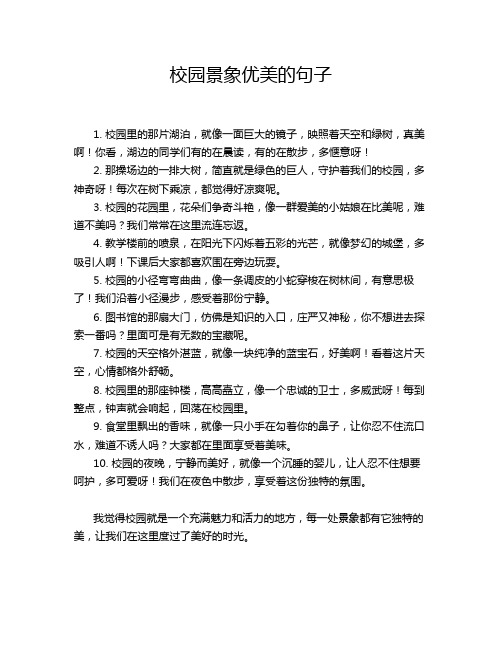 校园景象优美的句子

1. 校园里的那片湖泊，就像一面巨大的镜子，映照着天空和绿树，真美啊！你看，湖边的同学们有的在晨读，有的在散步，多惬意呀！

2. 那操场边的一排大树，简直就是绿色的巨人，守护着我们的校园，多神奇呀！每次在树下乘凉，都觉得好凉爽呢。

3. 校园的花园里，花朵们争奇斗艳，像一群爱美的小姑娘在比美呢，难道不美吗？我们常常在这里流连忘返。

4. 教学楼前的喷泉，在阳光下闪烁着五彩的光芒，就像梦幻的城堡，多吸引人啊！下课后大家都喜欢围在旁边玩耍。

5. 校园的小径弯弯曲曲，像一条调皮的小蛇穿梭在树林间，有意思极了！我们沿着小径漫步，感受着那份宁静。

6. 图书馆的那扇大门，仿佛是知识的入口，庄严又神秘，你不想进去探索一番吗？里面可是有无数的宝藏呢。

7. 校园的天空格外湛蓝，就像一块纯净的蓝宝石，好美啊！看着这片天空，心情都格外舒畅。

8. 校园里的那座钟楼，高高矗立，像一个忠诚的卫士，多威武呀！每到整点，钟声就会响起，回荡在校园里。

9. 食堂里飘出的香味，就像一只小手在勾着你的鼻子，让你忍不住流口水，难道不诱人吗？大家都在里面享受着美味。

10. 校园的夜晚，宁静而美好，就像一个沉睡的婴儿，让人忍不住想要呵护，多可爱呀！我们在夜色中散步，享受着这份独特的氛围。

我觉得校园就是一个充满魅力和活力的地方，每一处景象都有它独特的美，让我们在这里度过了美好的时光。